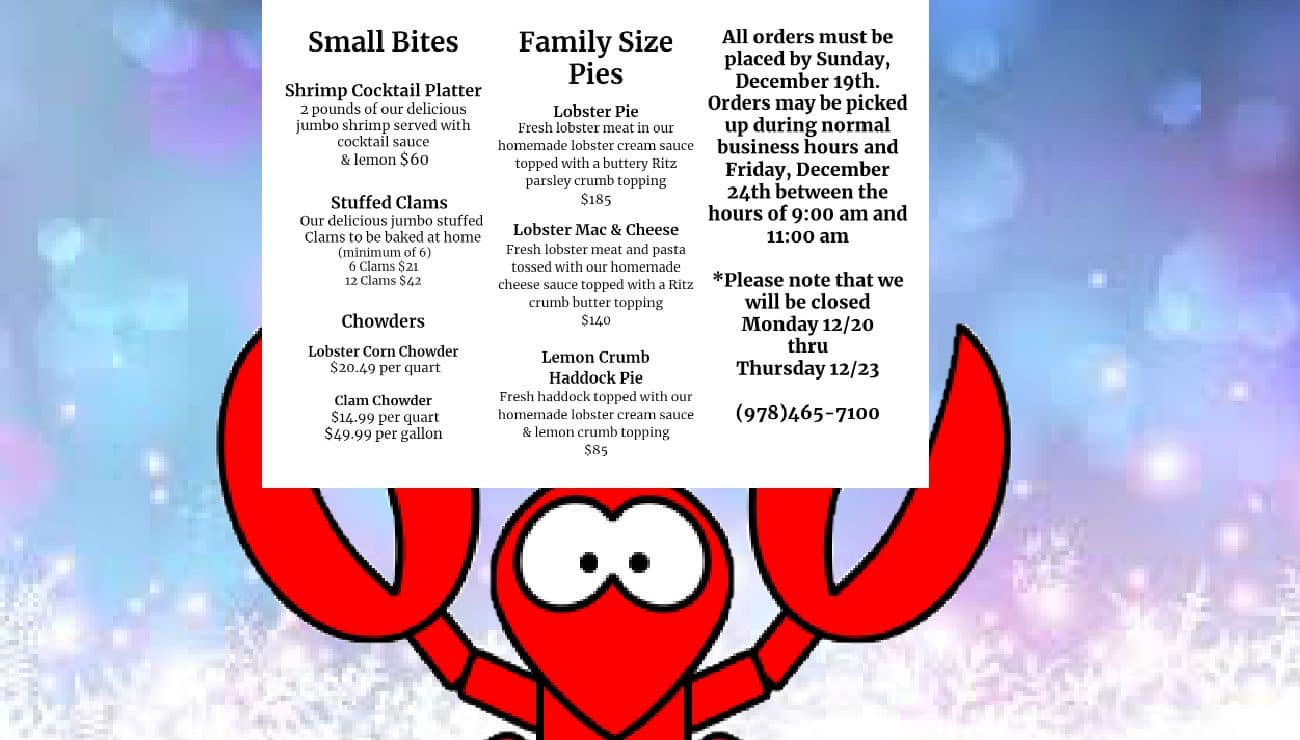 Small Bites

Shrimp Cocktail Platter
2 pounds of our delicious jumbo shrimp served with cocktail sauce & lemon $60

Stuffed Clams
Our delicious jumbo stuffed Clams to be baked at home
(minimum of 6)
6 Clams $21
12 Clams $42

Chowders

Lobster Corn Chowder
$20.49 per quart

Clam Chowder
$14.99 per quart
$49.99 per gallon

Family Size Pies

Lobster Pie
Fresh lobster meat in our homemade lobster cream sauce topped with a buttery Ritz parsley crumb topping
$185

Lobster Mac & Cheese
Fresh lobster meat and pasta tossed with our homemade cheese sauce topped with a Ritz crumb butter topping
$140

Lemon Crumb Haddock Pie
Fresh haddock topped with our homemade lobster cream sauce & lemon crumb topping
$85

All orders must be placed by Sunday, December 19th. Orders may be picked up during normal business hours and Friday, December 24th between the hours of 9:00 am and 11:00 am

*Please note that we will be closed Monday 12/20 thru Thursday 12/23

(978)465-7100